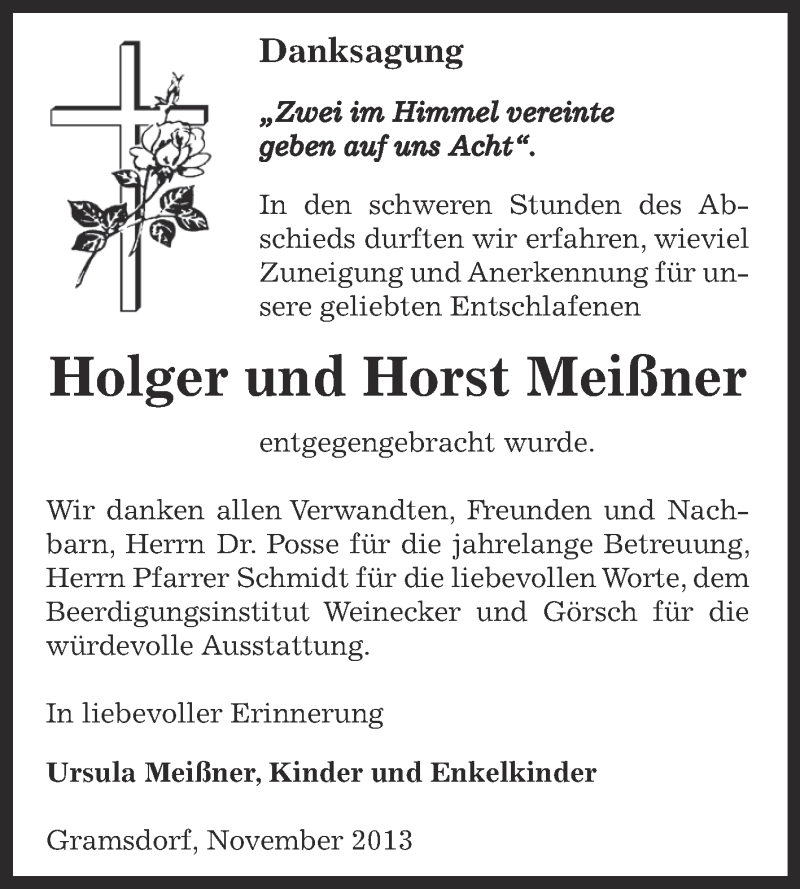 Danksagung

„Zwei im Himmel vereinte geben auf uns Acht“.

In den schweren Stunden des Abschieds durften wir erfahren, wieviel Zuneigung und Anerkennung für unsere geliebten Entschlafenen

Holger und Horst Meißner

entgegengebracht wurde.

Wir danken allen Verwandten, Freunden und Nachbarn, Herrn Dr. Posse für die jahrelange Betreuung, Herrn Pfarrer Schmidt für die liebevollen Worte, dem Beerdigungsinstitut Weinecker und Görsch für die würdevolle Ausstattung.

In liebevoller Erinnerung

Ursula Meißner, Kinder und Enkelkinder

Gramsdorf, November 2013